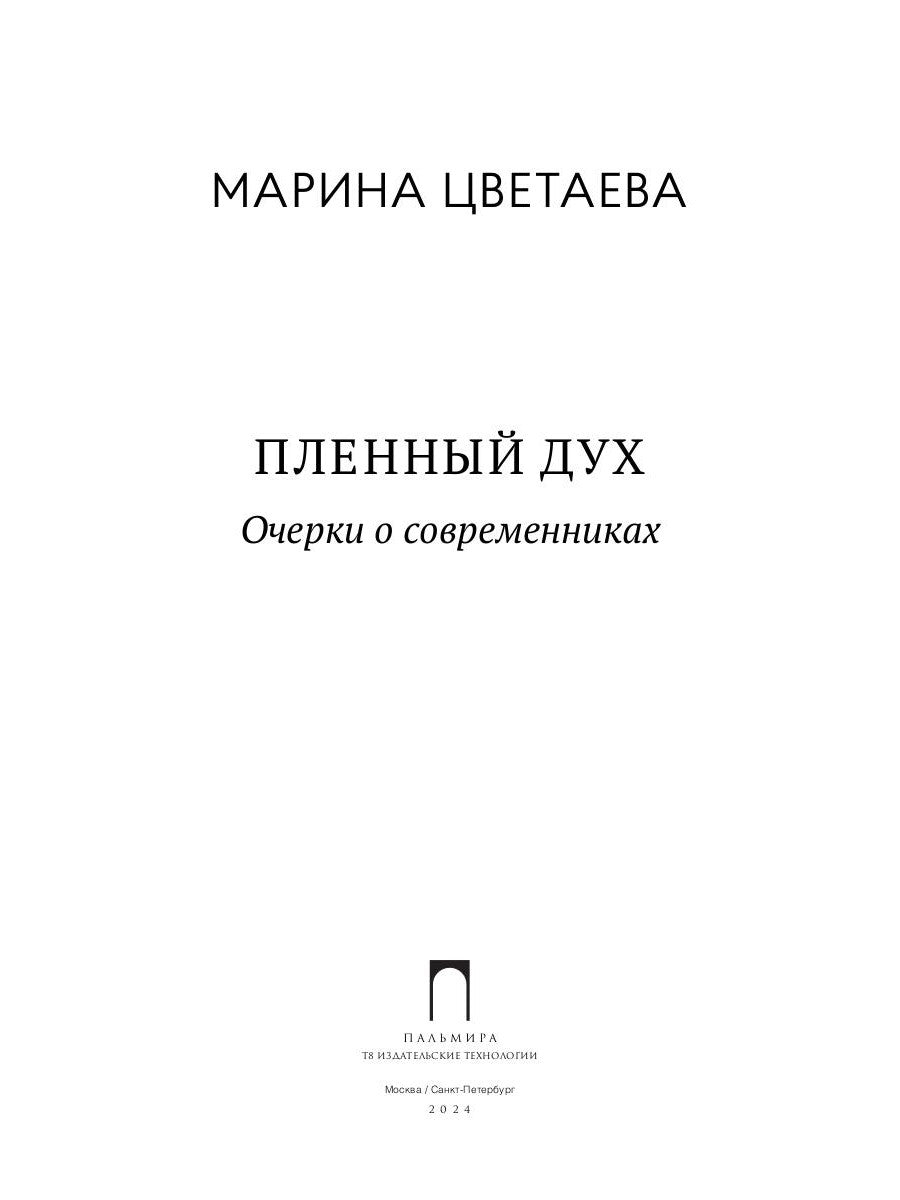 МАРИНА ЦВЕТАЕВА

ПЛЕННЫЙ ДУХ

Очерки о современниках

ПАЛЬМИРА
Т8 ИЗДАТЕЛЬСКИЕ ТЕХНОЛОГИИ

Москва / Санкт-Петербург
2024